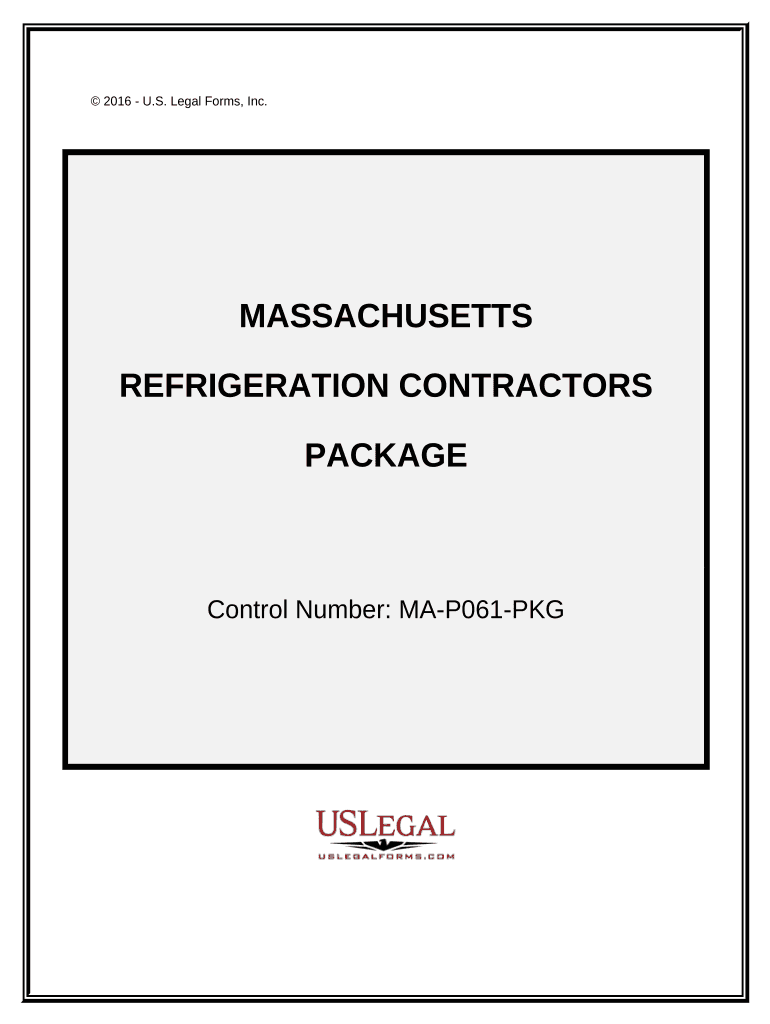 © 2016 - U.S. Legal Forms, Inc.

MASSACHUSETTS

REFRIGERATION CONTRACTORS

PACKAGE

Control Number: MA-P061-PKG

USLEGAL
USLEGALFORMS.COM